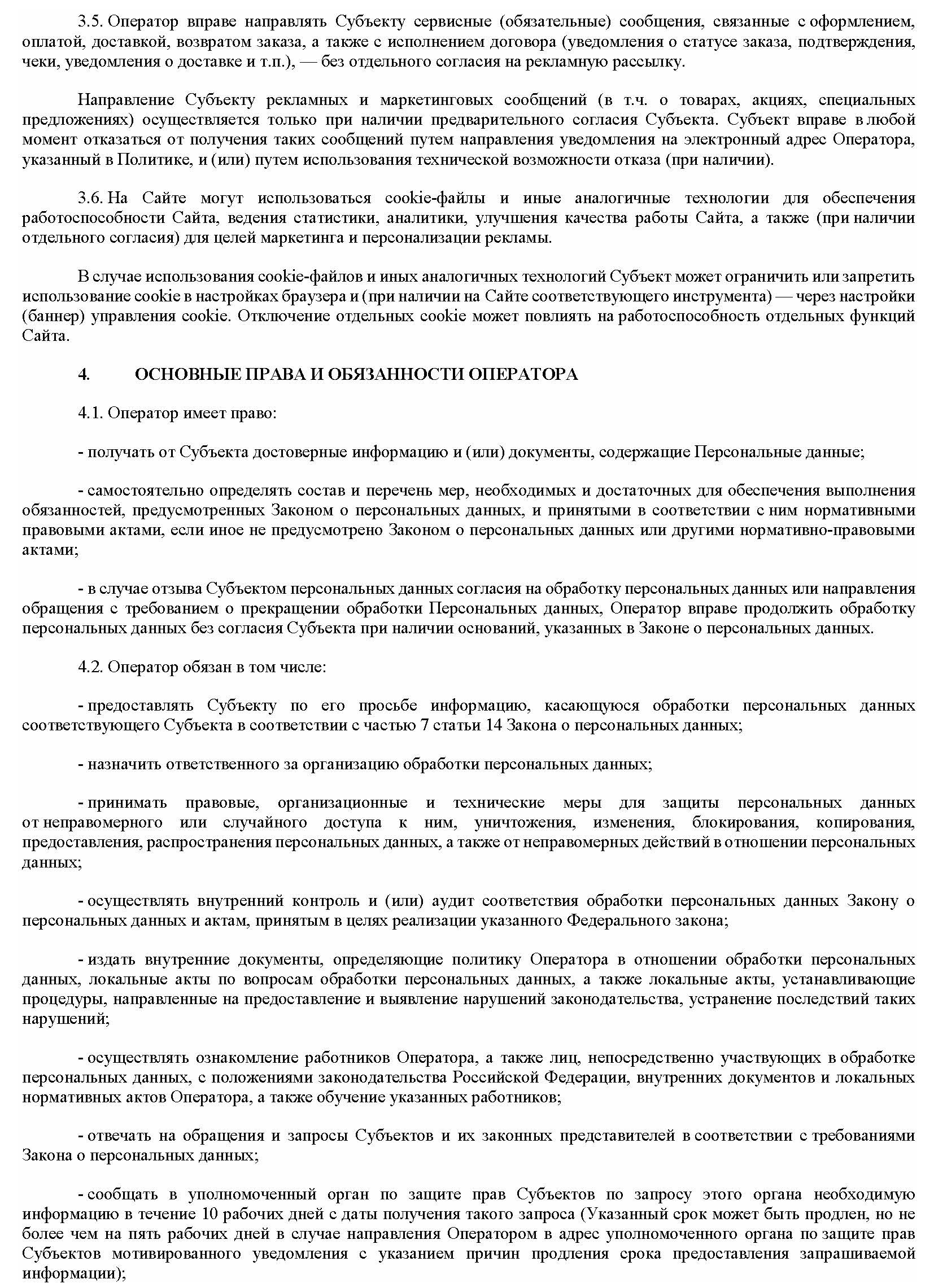 3.5. Оператор вправе направлять Субъекту сервисные (обязательные) сообщения, связанные с оформлением, оплатой, доставкой, возвратом заказа, а также с исполнением договора (уведомления о статусе заказа, подтверждения, чеки, уведомления о доставке и т.п.), — без отдельного согласия на рекламную рассылку.

Направление Субъекту рекламных и маркетинговых сообщений (в т.ч. о товарах, акциях, специальных предложениях) осуществляется только при наличии предварительного согласия Субъекта. Субъект вправе в любой момент отказаться от получения таких сообщений путем направления уведомления на электронный адрес Оператора, указанный в Политике, и (или) путем использования технической возможности отказа (при наличии).

3.6. На Сайте могут использоваться cookie-файлы и иные аналогичные технологии для обеспечения работоспособности Сайта, ведения статистики, аналитики, улучшения качества работы Сайта, а также (при наличии отдельного согласия) для целей маркетинга и персонализации рекламы.

В случае использования cookie-файлов и иных аналогичных технологий Субъект может ограничить или запретить использование cookie в настройках браузера и (при наличии на Сайте соответствующего инструмента) — через настройки (баннер) управления cookie. Отключение отдельных cookie может повлиять на работоспособность отдельных функций Сайта.

4. ОСНОВНЫЕ ПРАВА И ОБЯЗАННОСТИ ОПЕРАТОРА

4.1. Оператор имеет право:

- получать от Субъекта достоверные информацию и (или) документы, содержащие Персональные данные;

- самостоятельно определять состав и перечень мер, необходимых и достаточных для обеспечения выполнения обязанностей, предусмотренных Законом о персональных данных, и принятыми в соответствии с ним нормативными правовыми актами, если иное не предусмотрено Законом о персональных данных или другими нормативно-правовыми актами;

- в случае отзыва Субъектом персональных данных согласия на обработку персональных данных или направления обращения с требованием о прекращении обработки Персональных данных, Оператор вправе продолжить обработку персональных данных без согласия Субъекта при наличии оснований, указанных в Законе о персональных данных.

4.2. Оператор обязан в том числе:

- предоставлять Субъекту по его просьбе информацию, касающуюся обработки персональных данных соответствующего Субъекта в соответствии с частью 7 статьи 14 Закона о персональных данных;

- назначить ответственного за организацию обработки персональных данных;

- принимать правовые, организационные и технические меры для защиты персональных данных от неправомерного или случайного доступа к ним, уничтожения, изменения, блокирования, копирования, предоставления, распространения персональных данных, а также от неправомерных действий в отношении персональных данных;

- осуществлять внутренний контроль и (или) аудит соответствия обработки персональных данных Закону о персональных данных и актам, принятым в целях реализации указанного Федерального закона;

- издать внутренние документы, определяющие политику Оператора в отношении обработки персональных данных, локальные акты по вопросам обработки персональных данных, а также локальные акты, устанавливающие процедуры, направленные на предоставление и выявление нарушений законодательства, устранение последствий таких нарушений;

- осуществлять ознакомление работников Оператора, а также лиц, непосредственно участвующих в обработке персональных данных, с положениями законодательства Российской Федерации, внутренних документов и локальных нормативных актов Оператора, а также обучение указанных работников;

- отвечать на обращения и запросы Субъектов и их законных представителей в соответствии с требованиями Закона о персональных данных;

- сообщать в уполномоченный орган по защите прав Субъектов по запросу этого органа необходимую информацию в течение 10 рабочих дней с даты получения такого запроса (Указанный срок может быть продлен, но не более чем на пять рабочих дней в случае направления Оператором в адрес уполномоченного органа по защите прав Субъектов мотивированного уведомления с указанием причин продления срока предоставления запрашиваемой информации);